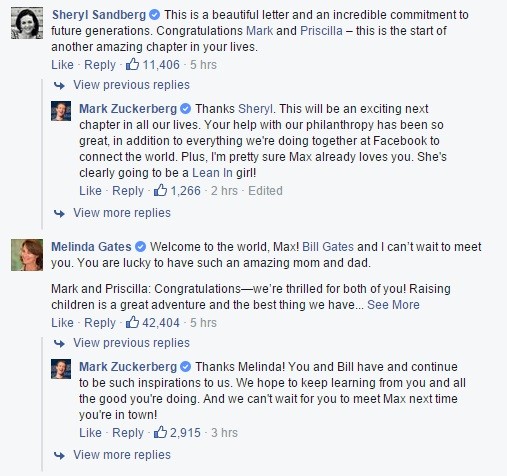 Sheryl Sandberg This is a beautiful letter and an incredible commitment to future generations. Congratulations Mark and Priscilla – this is the start of another amazing chapter in your lives.
Like · Reply · 11,406 · 5 hrs

View previous replies

Mark Zuckerberg Thanks Sheryl. This will be an exciting next chapter in all our lives. Your help with our philanthropy has been so great, in addition to everything we're doing together at Facebook to connect the world. Plus, I'm pretty sure Max already loves you. She's clearly going to be a Lean In girl!
Like · Reply · 1,266 · 2 hrs · Edited

View more replies

Melinda Gates Welcome to the world, Max! Bill Gates and I can't wait to meet you. You are lucky to have such an amazing mom and dad.

Mark and Priscilla: Congratulations—we're thrilled for both of you! Raising children is a great adventure and the best thing we have... See More
Like · Reply · 42,404 · 5 hrs

View previous replies

Mark Zuckerberg Thanks Melinda! You and Bill have and continue to be such inspirations to us. We hope to keep learning from you and all the good you're doing. And we can't wait for you to meet Max next time you're in town!
Like · Reply · 2,915 · 3 hrs

View more replies